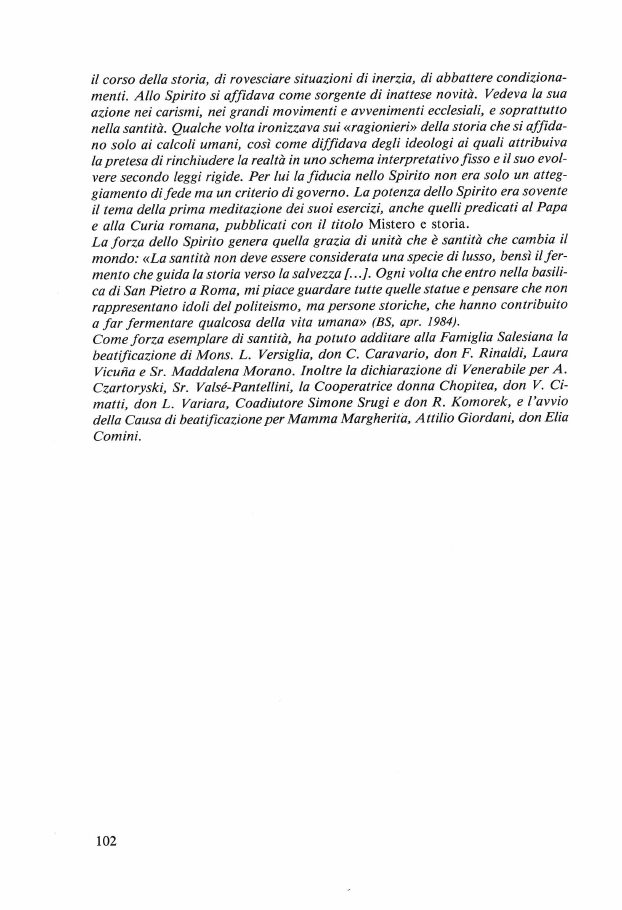 il corso della storia, di rovesciare situazioni di inerzia, di abbattere condizionamenti. Allo Spirito si affidava come sorgente di inattese novità. Vedeva la sua azione nei carismi, nei grandi movimenti e avvenimenti ecclesiali, e soprattutto nella santità. Qualche volta ironizzava sui «ragionieri» della storia che si affidano solo ai calcoli umani, così come diffidava degli ideologi ai quali attribuiva la pretesa di rinchiudere la realtà in uno schema interpretativo fisso e il suo evolvere secondo leggi rigide. Per lui la fiducia nello Spirito non era solo un atteggiamento di fede ma un criterio di governo. La potenza dello Spirito era sovente il tema della prima meditazione dei suoi esercizi, anche quelli predicati al Papa e alla Curia romana, pubblicati con il titolo Mistero e storia.
La forza dello Spirito genera quella grazia di unità che è santità che cambia il mondo: «La santità non deve essere considerata una specie di lusso, bensì il fermento che guida la storia verso la salvezza [...]. Ogni volta che entro nella basilica di San Pietro a Roma, mi piace guardare tutte quelle statue e pensare che non rappresentano idoli del politeismo, ma persone storiche, che hanno contribuito a far fermentare qualcosa della vita umana» (BS, apr. 1984).
Come forza esemplare di santità, ha potuto additare alla Famiglia Salesiana la beatificazione di Mons. L. Versiglia, don C. Caravario, don F. Rinaldi, Laura Vicuña e Sr. Maddalena Morano. Inoltre la dichiarazione di Venerabile per A. Czartoryski, Sr. Valsé-Pantellini, la Cooperatrice donna Chopitea, don V. Cimatti, don L. Variara, Coadiutore Simone Srugi e don R. Komorek, e l'avvio della Causa di beatificazione per Mamma Margherita, Attilio Giordani, don Elia Comini.

102